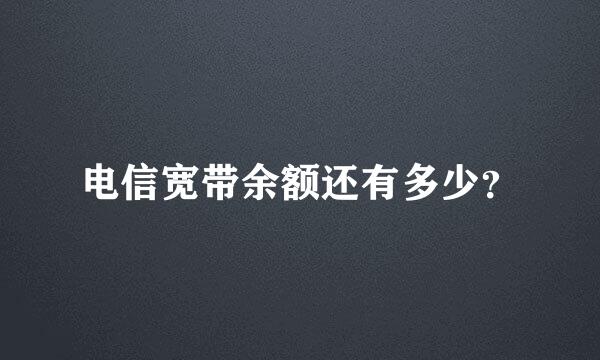 电信宽带余额还有多少?